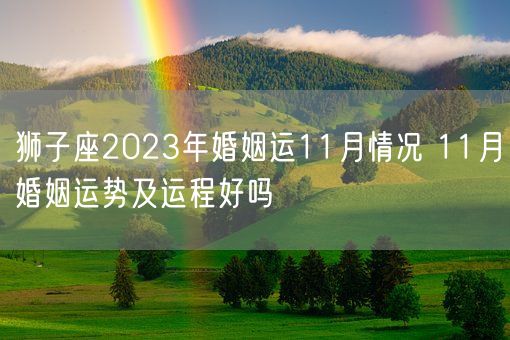 狮子座2023年婚姻运11月情况 11月婚姻运势及运程好吗